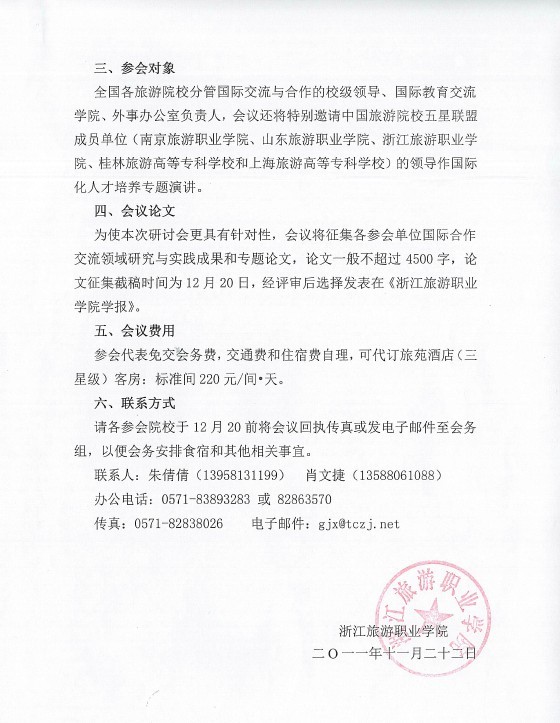 三、参会对象

全国各旅游院校分管国际交流与合作的校级领导、国际教育交流学院、外事办公室负责人，会议还将特别邀请中国旅游院校五星联盟成员单位（南京旅游职业学院、山东旅游职业学院、浙江旅游职业学院、桂林旅游高等专科学校和上海旅游高等专科学校）的领导作国际化人才培养专题演讲。

四、会议论文

为使本次研讨会更具有针对性，会议将征集各参会单位国际合作交流领域研究与实践成果和专题论文，论文一般不超过 4500 字，论文征集截稿时间为 12 月 20 日，经评审后选择发表在《浙江旅游职业学院学报》。

五、会议费用

参会代表免交会务费，交通费和住宿费自理，可代订旅苑酒店（三星级）客房：标准间 220 元/间•天。

六、联系方式

请各参会院校于 12 月 20 前将会议回执传真或发电子邮件至会务组，以便会务安排食宿和其他相关事宜。

联系人：朱倩倩（13958131199）　肖文捷（13588061088）

办公电话：0571-83893283 或 82863570

传真：0571-82838026　　电子邮件：gjx@tczj.net

浙江旅游职业学院

浙江旅游职业学院

二〇一一年十一月二十二日